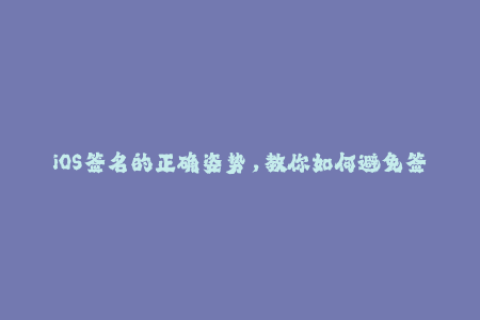 iOS签名的正确姿势，教你如何避免签